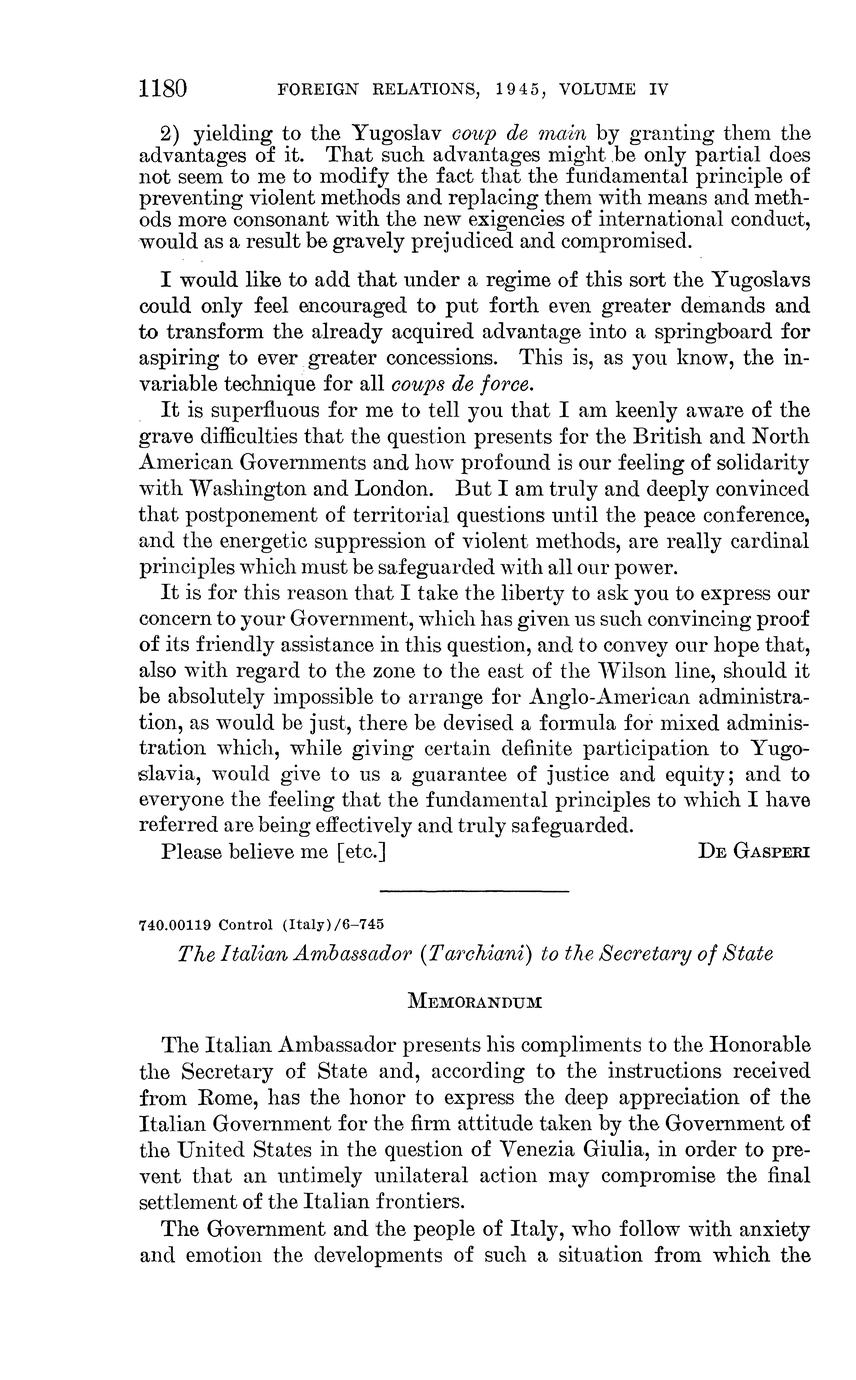 1180 FOREIGN RELATIONS, 1945, VOLUME IV

2) yielding to the Yugoslav coup de main by granting them the advantages of it. That such advantages might be only partial does not seem to me to modify the fact that the fundamental principle of preventing violent methods and replacing them with means and methods more consonant with the new exigencies of international conduct, would as a result be gravely prejudiced and compromised.

I would like to add that under a regime of this sort the Yugoslavs could only feel encouraged to put forth even greater demands and to transform the already acquired advantage into a springboard for aspiring to ever greater concessions. This is, as you know, the invariable technique for all coups de force.

It is superfluous for me to tell you that I am keenly aware of the grave difficulties that the question presents for the British and North American Governments and how profound is our feeling of solidarity with Washington and London. But I am truly and deeply convinced that postponement of territorial questions until the peace conference, and the energetic suppression of violent methods, are really cardinal principles which must be safeguarded with all our power.

It is for this reason that I take the liberty to ask you to express our concern to your Government, which has given us such convincing proof of its friendly assistance in this question, and to convey our hope that, also with regard to the zone to the east of the Wilson line, should it be absolutely impossible to arrange for Anglo-American administration, as would be just, there be devised a formula for mixed administration which, while giving certain definite participation to Yugoslavia, would give to us a guarantee of justice and equity; and to everyone the feeling that the fundamental principles to which I have referred are being effectively and truly safeguarded.

Please believe me [etc.] DE GASPERI

740.00119 Control (Italy)/6–745

The Italian Ambassador (Tarchiani) to the Secretary of State

MEMORANDUM

The Italian Ambassador presents his compliments to the Honorable the Secretary of State and, according to the instructions received from Rome, has the honor to express the deep appreciation of the Italian Government for the firm attitude taken by the Government of the United States in the question of Venezia Giulia, in order to prevent that an untimely unilateral action may compromise the final settlement of the Italian frontiers.

The Government and the people of Italy, who follow with anxiety and emotion the developments of such a situation from which the